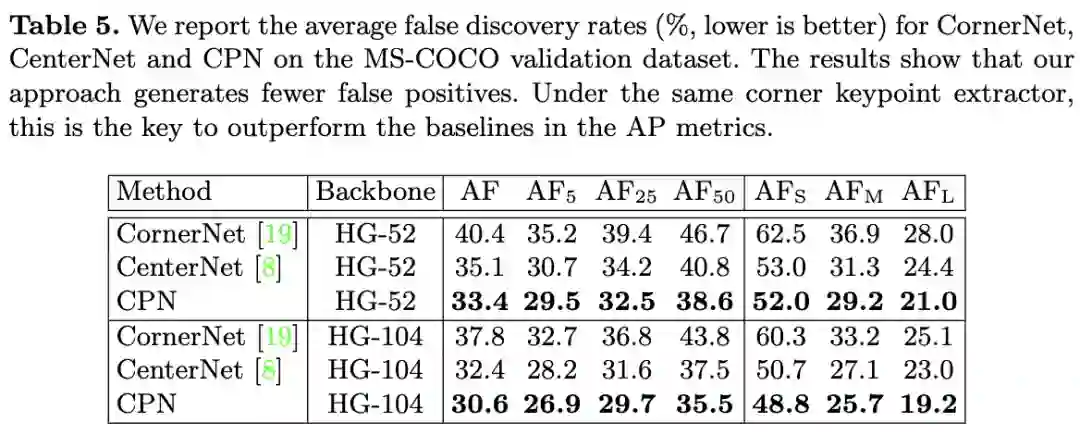 **Table 5.** We report the average false discovery rates (%, lower is better) for CornerNet, CenterNet and CPN on the MS-COCO validation dataset. The results show that our approach generates fewer false positives. Under the same corner keypoint extractor, this is the key to outperform the baselines in the AP metrics.

| Method | Backbone | AF | $AF_5$ | $AF_{25}$ | $AF_{50}$ | $AF_S$ | $AF_M$ | $AF_L$ |
|---|---|---|---|---|---|---|---|---|
| CornerNet [19] | HG-52 | 40.4 | 35.2 | 39.4 | 46.7 | 62.5 | 36.9 | 28.0 |
| CenterNet [8] | HG-52 | 35.1 | 30.7 | 34.2 | 40.8 | 53.0 | 31.3 | 24.4 |
| CPN | HG-52 | **33.4** | **29.5** | **32.5** | **38.6** | **52.0** | **29.2** | **21.0** |
| CornerNet [19] | HG-104 | 37.8 | 32.7 | 36.8 | 43.8 | 60.3 | 33.2 | 25.1 |
| CenterNet [8] | HG-104 | 32.4 | 28.2 | 31.6 | 37.5 | 50.7 | 27.1 | 23.0 |
| CPN | HG-104 | **30.6** | **26.9** | **29.7** | **35.5** | **48.8** | **25.7** | **19.2** |